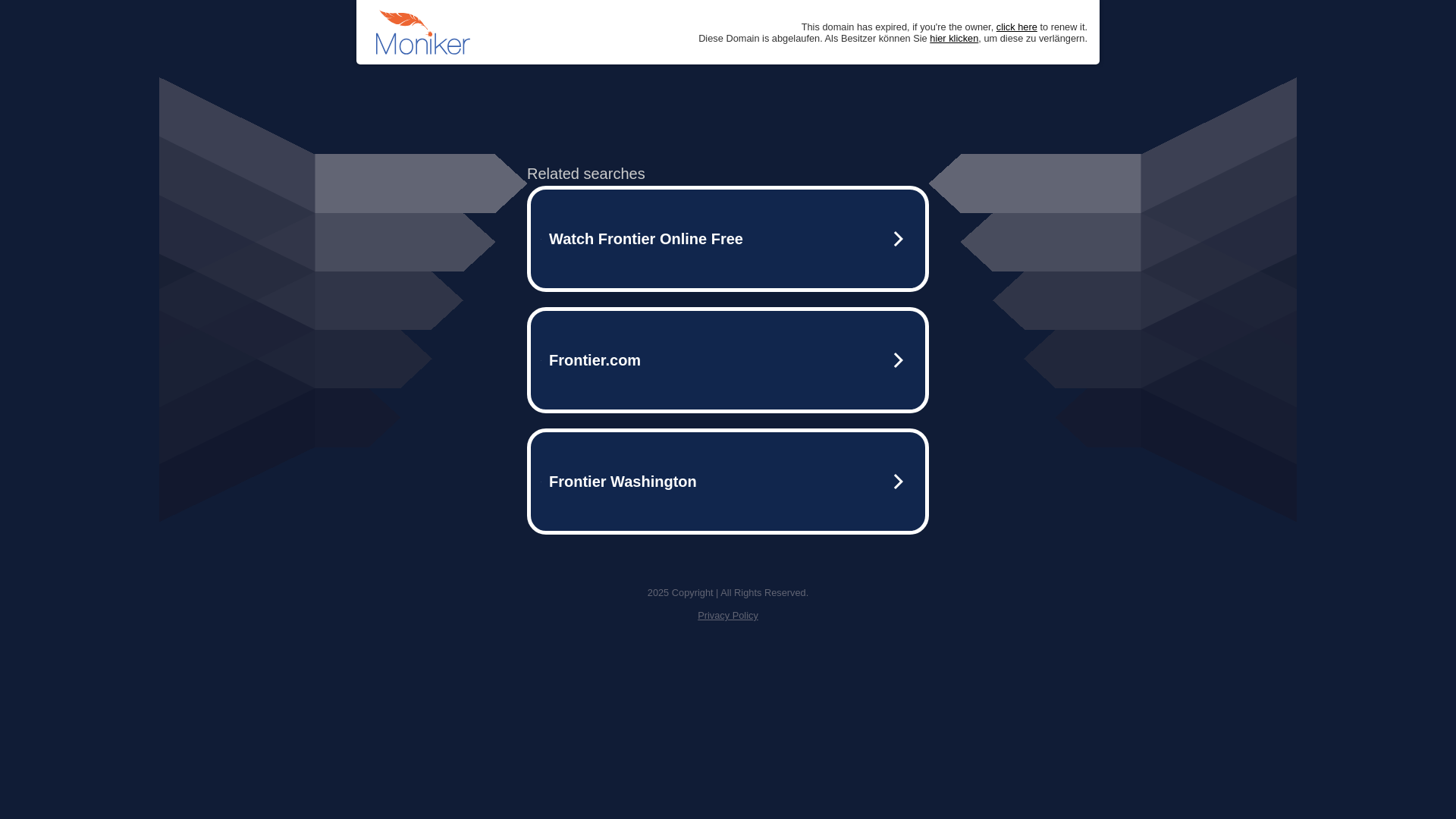 Moniker

This domain has expired, if you're the owner, click here to renew it.
Diese Domain is abgelaufen. Als Besitzer können Sie hier klicken, um diese zu verlängern.

Related searches

Watch Frontier Online Free

Frontier.com

Frontier Washington

2025 Copyright | All Rights Reserved.

Privacy Policy